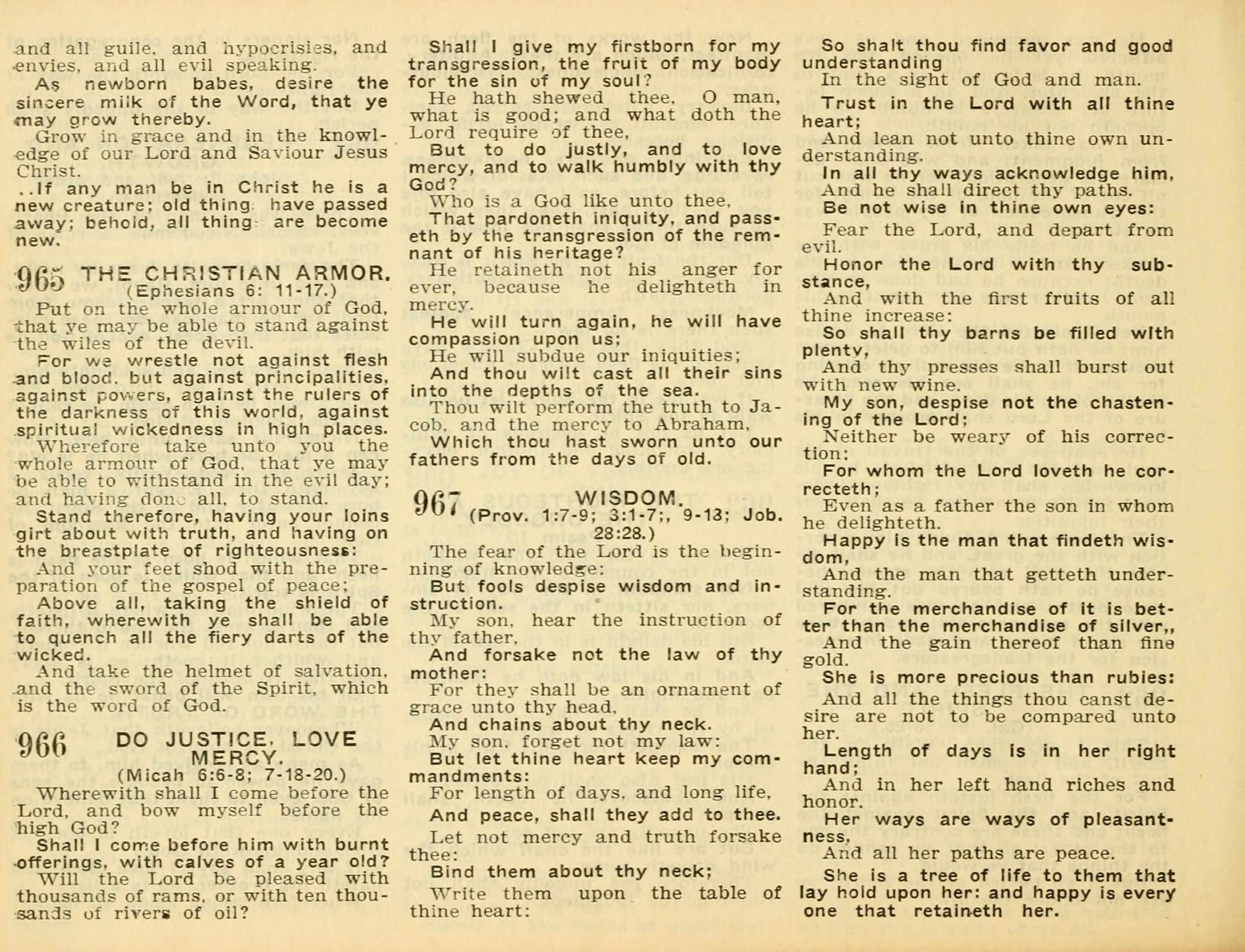 and all guile, and hypocrisies, and envies, and all evil speaking.

As newborn babes, desire the sincere milk of the Word, that ye may grow thereby.

Grow in grace and in the knowledge of our Lord and Saviour Jesus Christ.

..If any man be in Christ he is a new creature; old thing have passed away; behold, all thing are become new.

965 THE CHRISTIAN ARMOR.
(Ephesians 6: 11-17.)

Put on the whole armour of God, that ye may be able to stand against the wiles of the devil.

For we wrestle not against flesh and blood, but against principalities, against powers, against the rulers of the darkness of this world, against spiritual wickedness in high places.

Wherefore take unto you the whole armour of God, that ye may be able to withstand in the evil day; and having done all, to stand.

Stand therefore, having your loins girt about with truth, and having on the breastplate of righteousness:

And your feet shod with the preparation of the gospel of peace;

Above all, taking the shield of faith, wherewith ye shall be able to quench all the fiery darts of the wicked.

And take the helmet of salvation, and the sword of the Spirit, which is the word of God.

966 DO JUSTICE, LOVE MERCY.
(Micah 6:6-8; 7-18-20.)

Wherewith shall I come before the Lord, and bow myself before the high God?

Shall I come before him with burnt offerings, with calves of a year old?

Will the Lord be pleased with thousands of rams, or with ten thousands of rivers of oil?

Shall I give my firstborn for my transgression, the fruit of my body for the sin of my soul?

He hath shewed thee, O man, what is good; and what doth the Lord require of thee,

But to do justly, and to love mercy, and to walk humbly with thy God?

Who is a God like unto thee,

That pardoneth iniquity, and passeth by the transgression of the remnant of his heritage?

He retaineth not his anger for ever, because he delighteth in mercy.

He will turn again, he will have compassion upon us;

He will subdue our iniquities;

And thou wilt cast all their sins into the depths of the sea.

Thou wilt perform the truth to Jacob, and the mercy to Abraham,

Which thou hast sworn unto our fathers from the days of old.

967 WISDOM.
(Prov. 1:7-9; 3:1-7;, 9-13; Job. 28:28.)

The fear of the Lord is the beginning of knowledge:

But fools despise wisdom and instruction.

My son, hear the instruction of thy father,

And forsake not the law of thy mother:

For they shall be an ornament of grace unto thy head,

And chains about thy neck.

My son, forget not my law:

But let thine heart keep my commandments:

For length of days, and long life,

And peace, shall they add to thee.

Let not mercy and truth forsake thee:

Bind them about thy neck;

Write them upon the table of thine heart:

So shalt thou find favor and good understanding

In the sight of God and man.

Trust in the Lord with all thine heart;

And lean not unto thine own understanding.

In all thy ways acknowledge him,

And he shall direct thy paths.

Be not wise in thine own eyes:

Fear the Lord, and depart from evil.

Honor the Lord with thy substance,

And with the first fruits of all thine increase:

So shall thy barns be filled with plenty,

And thy presses shall burst out with new wine.

My son, despise not the chastening of the Lord;

Neither be weary of his correction:

For whom the Lord loveth he correcteth;

Even as a father the son in whom he delighteth.

Happy is the man that findeth wisdom,

And the man that getteth understanding.

For the merchandise of it is better than the merchandise of silver,,

And the gain thereof than fine gold.

She is more precious than rubies:

And all the things thou canst desire are not to be compared unto her.

Length of days is in her right hand;

And in her left hand riches and honor.

Her ways are ways of pleasantness,

And all her paths are peace.

She is a tree of life to them that lay hold upon her: and happy is every one that retaineth her.